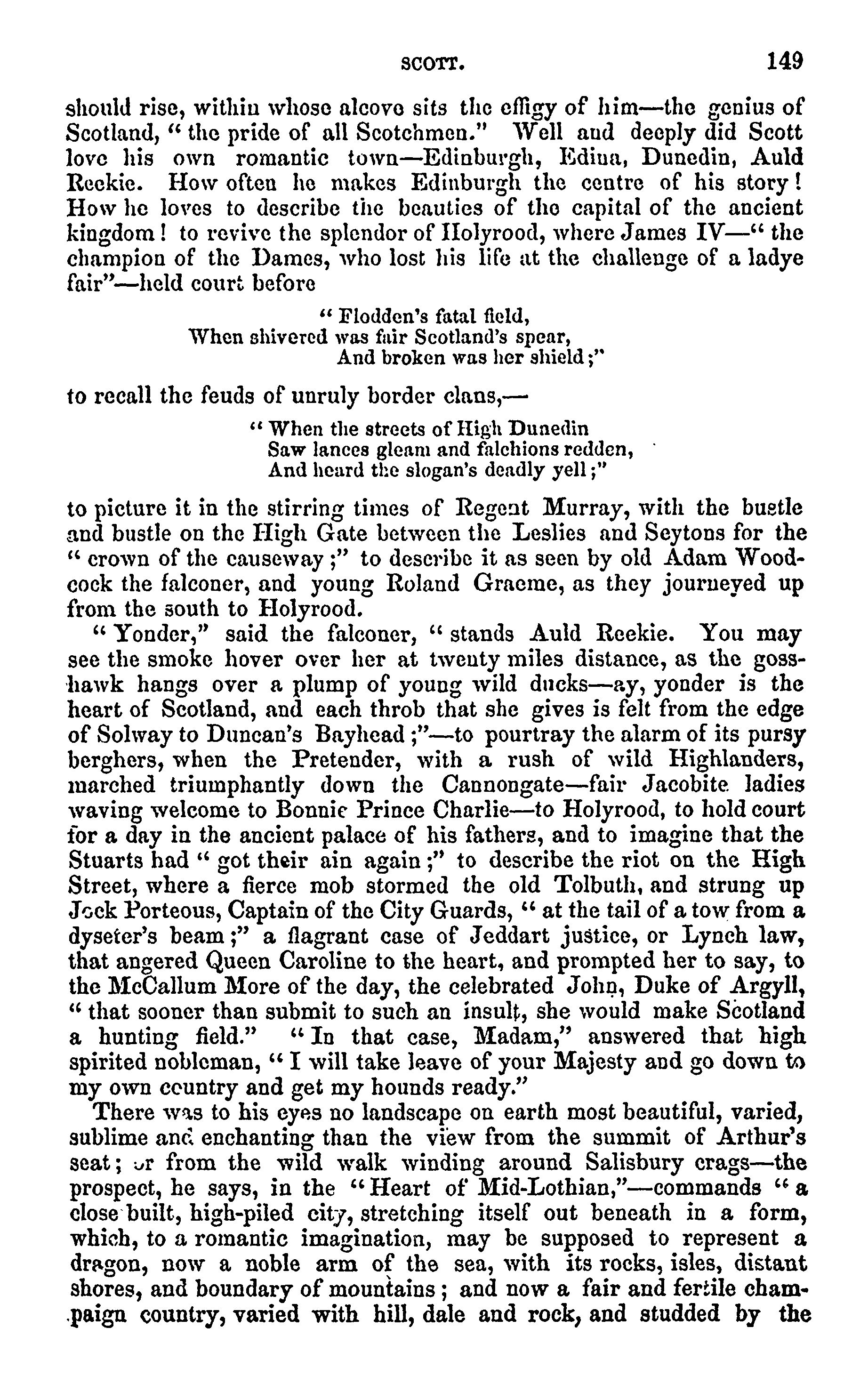 SCOTT. 149

should rise, within whose alcove sits the effigy of him—the genius of Scotland, "the pride of all Scotchmen." Well and deeply did Scott love his own romantic town—Edinburgh, Edina, Dunedin, Auld Reekie. How often he makes Edinburgh the centre of his story! How he loves to describe the beauties of the capital of the ancient kingdom! to revive the splendor of Holyrood, where James IV—"the champion of the Dames, who lost his life at the challenge of a ladye fair"—held court before

"Flodden's fatal field,
When shivered was fair Scotland's spear,
And broken was her shield;"

to recall the feuds of unruly border clans,—

"When the streets of High Dunedin
Saw lances gleam and falchions redden,
And heard the slogan's deadly yell;"

to picture it in the stirring times of Regent Murray, with the bustle and bustle on the High Gate between the Leslies and Seytons for the "crown of the causeway;" to describe it as seen by old Adam Woodcock the falconer, and young Roland Graeme, as they journeyed up from the south to Holyrood.

"Yonder," said the falconer, "stands Auld Reekie. You may see the smoke hover over her at twenty miles distance, as the gosshawk hangs over a plump of young wild ducks—ay, yonder is the heart of Scotland, and each throb that she gives is felt from the edge of Solway to Duncan's Bayhead;"—to pourtray the alarm of its pursy berghers, when the Pretender, with a rush of wild Highlanders, marched triumphantly down the Cannongate—fair Jacobite ladies waving welcome to Bonnie Prince Charlie—to Holyrood, to hold court for a day in the ancient palace of his fathers, and to imagine that the Stuarts had "got their ain again;" to describe the riot on the High Street, where a fierce mob stormed the old Tolbuth, and strung up Jock Porteous, Captain of the City Guards, "at the tail of a tow from a dyseter's beam;" a flagrant case of Jeddart justice, or Lynch law, that angered Queen Caroline to the heart, and prompted her to say, to the McCallum More of the day, the celebrated John, Duke of Argyll, "that sooner than submit to such an insult, she would make Scotland a hunting field." "In that case, Madam," answered that high spirited nobleman, "I will take leave of your Majesty and go down to my own country and get my hounds ready."

There was to his eyes no landscape on earth most beautiful, varied, sublime and enchanting than the view from the summit of Arthur's seat; or from the wild walk winding around Salisbury crags—the prospect, he says, in the "Heart of Mid-Lothian,"—commands "a close built, high-piled city, stretching itself out beneath in a form, which, to a romantic imagination, may be supposed to represent a dragon, now a noble arm of the sea, with its rocks, isles, distant shores, and boundary of mountains; and now a fair and fertile champaign country, varied with hill, dale and rock, and studded by the